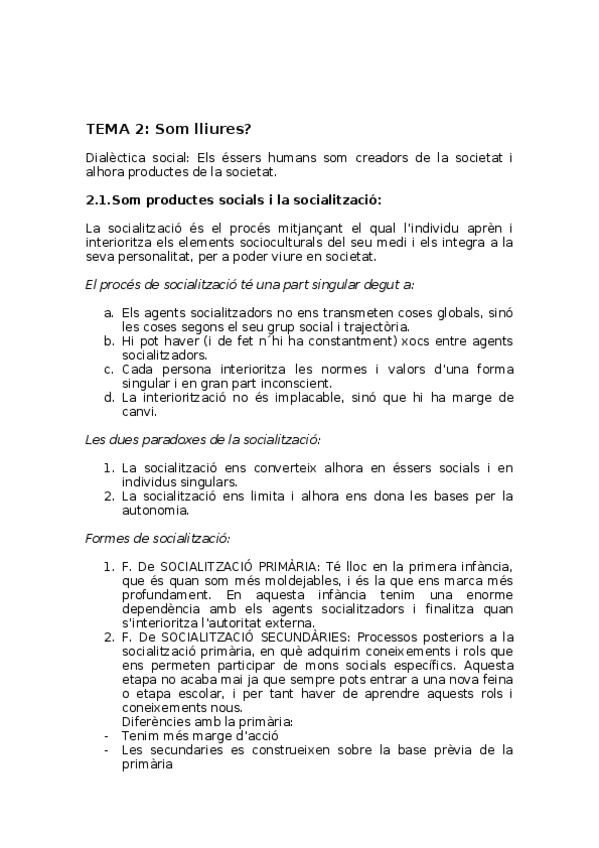 TEMA 2: Som lliures?

Dialèctica social: Els éssers humans som creadors de la societat i alhora productes de la societat.

2.1.Som productes socials i la socialització:

La socialització és el procés mitjançant el qual l'individu aprèn i interioritza els elements socioculturals del seu medi i els integra a la seva personalitat, per a poder viure en societat.

El procés de socialització té una part singular degut a:

a. Els agents socialitzadors no ens transmeten coses globals, sinó les coses segons el seu grup social i trajectòria.
b. Hi pot haver (i de fet n´hi ha constantment) xocs entre agents socialitzadors.
c. Cada persona interioritza les normes i valors d'una forma singular i en gran part inconscient.
d. La interiorització no és implacable, sinó que hi ha marge de canvi.

Les dues paradoxes de la socialització:

1. La socialització ens converteix alhora en éssers socials i en individus singulars.
2. La socialització ens limita i alhora ens dona les bases per la autonomia.

Formes de socialització:

1. F. De SOCIALITZACIÓ PRIMÀRIA: Té lloc en la primera infància, que és quan som més moldejables, i és la que ens marca més profundament. En aquesta infància tenim una enorme dependència amb els agents socialitzadors i finalitza quan s'interioritza l'autoritat externa.
2. F. De SOCIALITZACIÓ SECUNDÀRIES: Processos posteriors a la socialització primària, en què adquirim coneixements i rols que ens permeten participar de mons socials específics. Aquesta etapa no acaba mai ja que sempre pots entrar a una nova feina o etapa escolar, i per tant haver de aprendre aquests rols i coneixements nous.
Diferències amb la primària:
- Tenim més marge d'acció
- Les secundaries es construeixen sobre la base prèvia de la primària